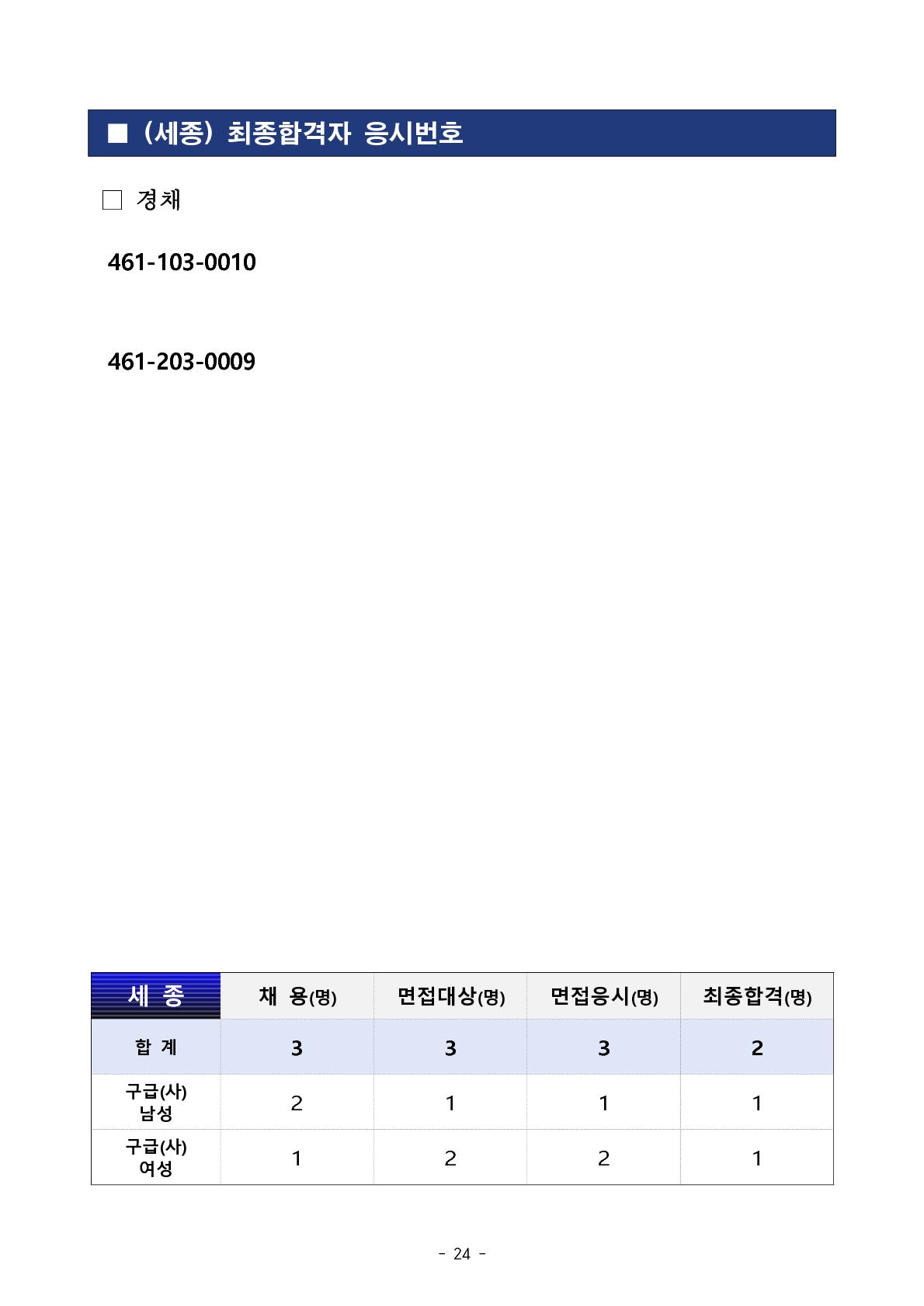 ■ (세종) 최종합격자 응시번호

□ 경채

461-103-0010

461-203-0009

| 세 종 | 채 용(명) | 면접대상(명) | 면접응시(명) | 최종합격(명) |
|---|---|---|---|---|
| 합 계 | 3 | 3 | 3 | 2 |
| 구급(사) 남성 | 2 | 1 | 1 | 1 |
| 구급(사) 여성 | 1 | 2 | 2 | 1 |

- 24 -